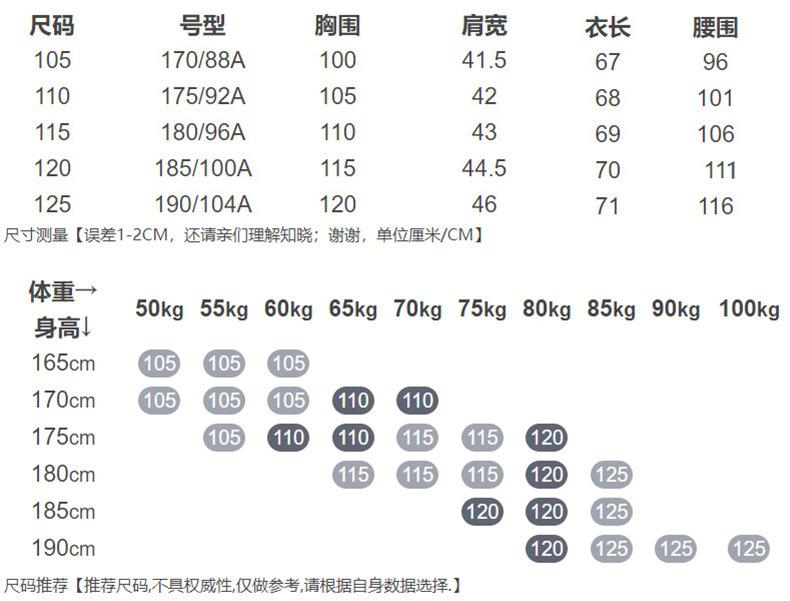 | 尺码 | 号型 | 胸围 | 肩宽 | 衣长 | 腰围 |
|---|---|---|---|---|---|
| 105 | 170/88A | 100 | 41.5 | 67 | 96 |
| 110 | 175/92A | 105 | 42 | 68 | 101 |
| 115 | 180/96A | 110 | 43 | 69 | 106 |
| 120 | 185/100A | 115 | 44.5 | 70 | 111 |
| 125 | 190/104A | 120 | 46 | 71 | 116 |

尺寸测量【误差1-2CM，还请亲们理解知晓；谢谢，单位厘米/CM】

| 体重→ 身高↓ | 50kg | 55kg | 60kg | 65kg | 70kg | 75kg | 80kg | 85kg | 90kg | 100kg |
|---|---|---|---|---|---|---|---|---|---|---|
| 165cm | 105 | 105 | 105 | | | | | | | |
| 170cm | 105 | 105 | 105 | 110 | 110 | | | | | |
| 175cm | | 105 | 110 | 110 | 115 | 115 | 120 | | | |
| 180cm | | | | 115 | 115 | 115 | 120 | 125 | | |
| 185cm | | | | | | 120 | 120 | 125 | | |
| 190cm | | | | | | | 120 | 125 | 125 | 125 |

尺码推荐【推荐尺码,不具权威性,仅做参考,请根据自身数据选择.】